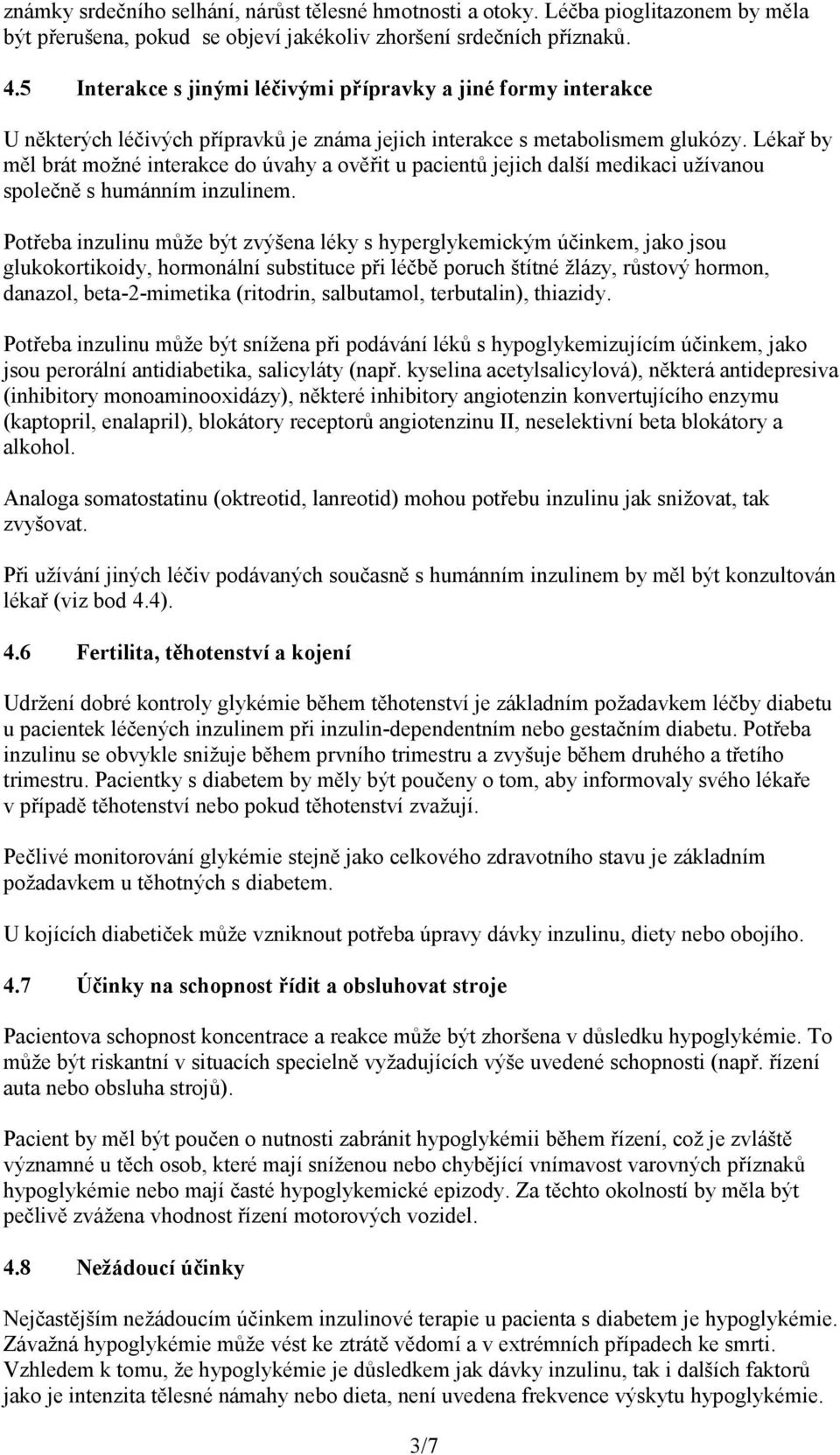 známky srdečního selhání, nárůst tělesné hmotnosti a otoky. Léčba pioglitazonem by měla být přerušena, pokud se objeví jakékoliv zhoršení srdečních příznaků.

4.5 Interakce s jinými léčivými přípravky a jiné formy interakce

U některých léčivých přípravků je známa jejich interakce s metabolismem glukózy. Lékař by měl brát možné interakce do úvahy a ověřit u pacientů jejich další medikaci užívanou společně s humánním inzulinem.

Potřeba inzulinu může být zvýšena léky s hyperglykemickým účinkem, jako jsou glukokortikoidy, hormonální substituce při léčbě poruch štítné žlázy, růstový hormon, danazol, beta-2-mimetika (ritodrin, salbutamol, terbutalin), thiazidy.

Potřeba inzulinu může být snížena při podávání léků s hypoglykemizujícím účinkem, jako jsou perorální antidiabetika, salicyláty (např. kyselina acetylsalicylová), některá antidepresiva (inhibitory monoaminooxidázy), některé inhibitory angiotenzin konvertujícího enzymu (kaptopril, enalapril), blokátory receptorů angiotenzinu II, neselektivní beta blokátory a alkohol.

Analoga somatostatinu (oktreotid, lanreotid) mohou potřebu inzulinu jak snižovat, tak zvyšovat.

Při užívání jiných léčiv podávaných současně s humánním inzulinem by měl být konzultován lékař (viz bod 4.4).

4.6 Fertilita, těhotenství a kojení

Udržení dobré kontroly glykémie během těhotenství je základním požadavkem léčby diabetu u pacientek léčených inzulinem při inzulin-dependentním nebo gestačním diabetu. Potřeba inzulinu se obvykle snižuje během prvního trimestru a zvyšuje během druhého a třetího trimestru. Pacientky s diabetem by měly být poučeny o tom, aby informovaly svého lékaře v případě těhotenství nebo pokud těhotenství zvažují.

Pečlivé monitorování glykémie stejně jako celkového zdravotního stavu je základním požadavkem u těhotných s diabetem.

U kojících diabetiček může vzniknout potřeba úpravy dávky inzulinu, diety nebo obojího.

4.7 Účinky na schopnost řídit a obsluhovat stroje

Pacientova schopnost koncentrace a reakce může být zhoršena v důsledku hypoglykémie. To může být riskantní v situacích specielně vyžadujících výše uvedené schopnosti (např. řízení auta nebo obsluha strojů).

Pacient by měl být poučen o nutnosti zabránit hypoglykémii během řízení, což je zvláště významné u těch osob, které mají sníženou nebo chybějící vnímavost varovných příznaků hypoglykémie nebo mají časté hypoglykemické epizody. Za těchto okolností by měla být pečlivě zvážena vhodnost řízení motorových vozidel.

4.8 Nežádoucí účinky

Nejčastějším nežádoucím účinkem inzulinové terapie u pacienta s diabetem je hypoglykémie. Závažná hypoglykémie může vést ke ztrátě vědomí a v extrémních případech ke smrti. Vzhledem k tomu, že hypoglykémie je důsledkem jak dávky inzulinu, tak i dalších faktorů jako je intenzita tělesné námahy nebo dieta, není uvedena frekvence výskytu hypoglykémie.

3/7